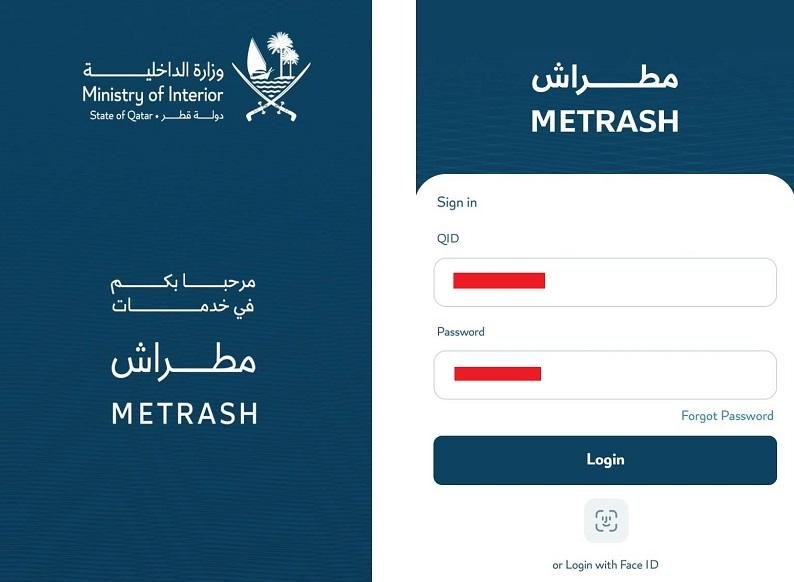 وزارة الداخلية
Ministry of Interior
State of Qatar • دولة قطر

مرحبا بكم
في خدمات

مطراش

METRASH

مطراش
METRASH

Sign in

QID

Password

Forgot Password

Login

or Login with Face ID